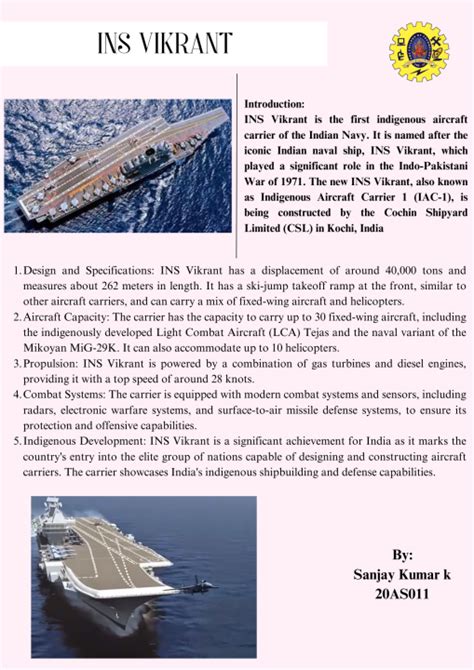 INS VIKRANT

Introduction:
INS Vikrant is the first indigenous aircraft carrier of the Indian Navy. It is named after the iconic Indian naval ship, INS Vikrant, which played a significant role in the Indo-Pakistani War of 1971. The new INS Vikrant, also known as Indigenous Aircraft Carrier 1 (IAC-1), is being constructed by the Cochin Shipyard Limited (CSL) in Kochi, India

1. Design and Specifications: INS Vikrant has a displacement of around 40,000 tons and measures about 262 meters in length. It has a ski-jump takeoff ramp at the front, similar to other aircraft carriers, and can carry a mix of fixed-wing aircraft and helicopters.
2. Aircraft Capacity: The carrier has the capacity to carry up to 30 fixed-wing aircraft, including the indigenously developed Light Combat Aircraft (LCA) Tejas and the naval variant of the Mikoyan MiG-29K. It can also accommodate up to 10 helicopters.
3. Propulsion: INS Vikrant is powered by a combination of gas turbines and diesel engines, providing it with a top speed of around 28 knots.
4. Combat Systems: The carrier is equipped with modern combat systems and sensors, including radars, electronic warfare systems, and surface-to-air missile defense systems, to ensure its protection and offensive capabilities.
5. Indigenous Development: INS Vikrant is a significant achievement for India as it marks the country's entry into the elite group of nations capable of designing and constructing aircraft carriers. The carrier showcases India's indigenous shipbuilding and defense capabilities.

By:
Sanjay Kumar k
20AS011